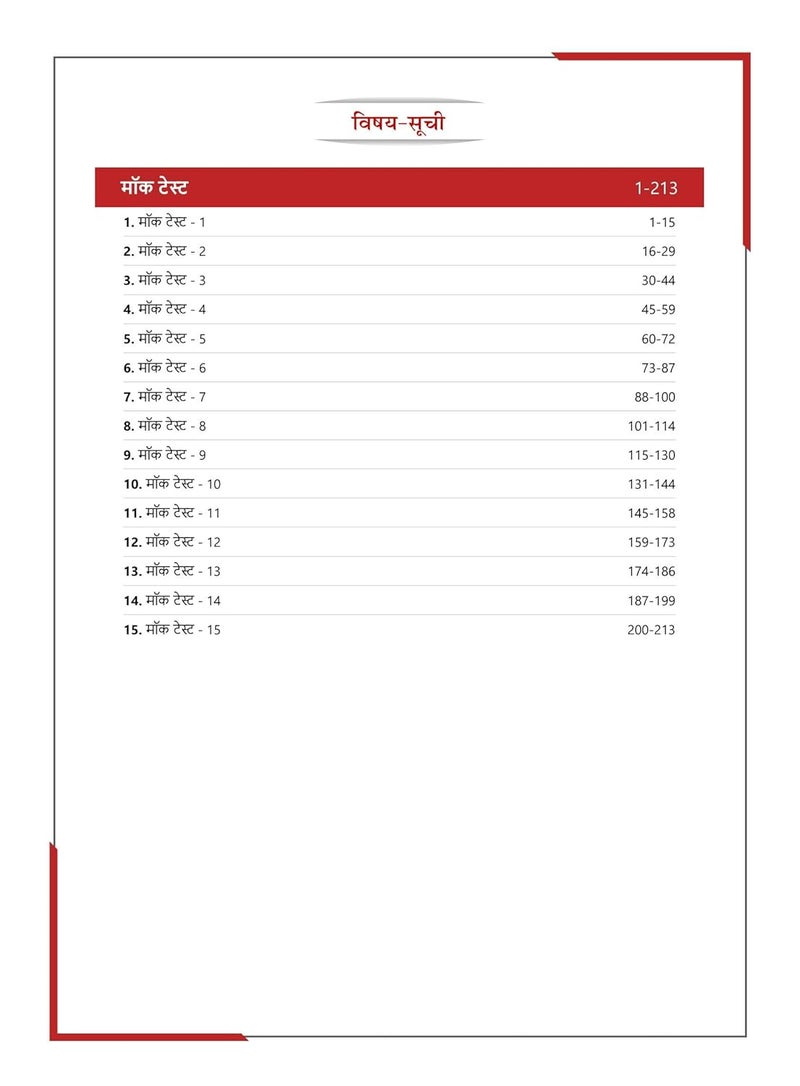 विषय-सूची

| मॉक टेस्ट | 1-213 |
|---|---|
| **1.** मॉक टेस्ट - 1 | 1-15 |
| **2.** मॉक टेस्ट - 2 | 16-29 |
| **3.** मॉक टेस्ट - 3 | 30-44 |
| **4.** मॉक टेस्ट - 4 | 45-59 |
| **5.** मॉक टेस्ट - 5 | 60-72 |
| **6.** मॉक टेस्ट - 6 | 73-87 |
| **7.** मॉक टेस्ट - 7 | 88-100 |
| **8.** मॉक टेस्ट - 8 | 101-114 |
| **9.** मॉक टेस्ट - 9 | 115-130 |
| **10.** मॉक टेस्ट - 10 | 131-144 |
| **11.** मॉक टेस्ट - 11 | 145-158 |
| **12.** मॉक टेस्ट - 12 | 159-173 |
| **13.** मॉक टेस्ट - 13 | 174-186 |
| **14.** मॉक टेस्ट - 14 | 187-199 |
| **15.** मॉक टेस्ट - 15 | 200-213 |